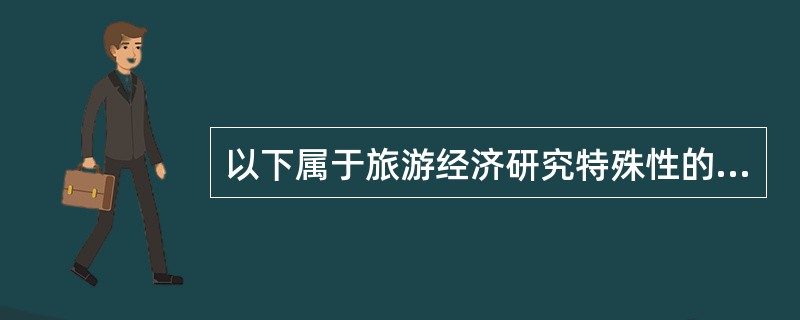 以下属于旅游经济研究特殊性的...